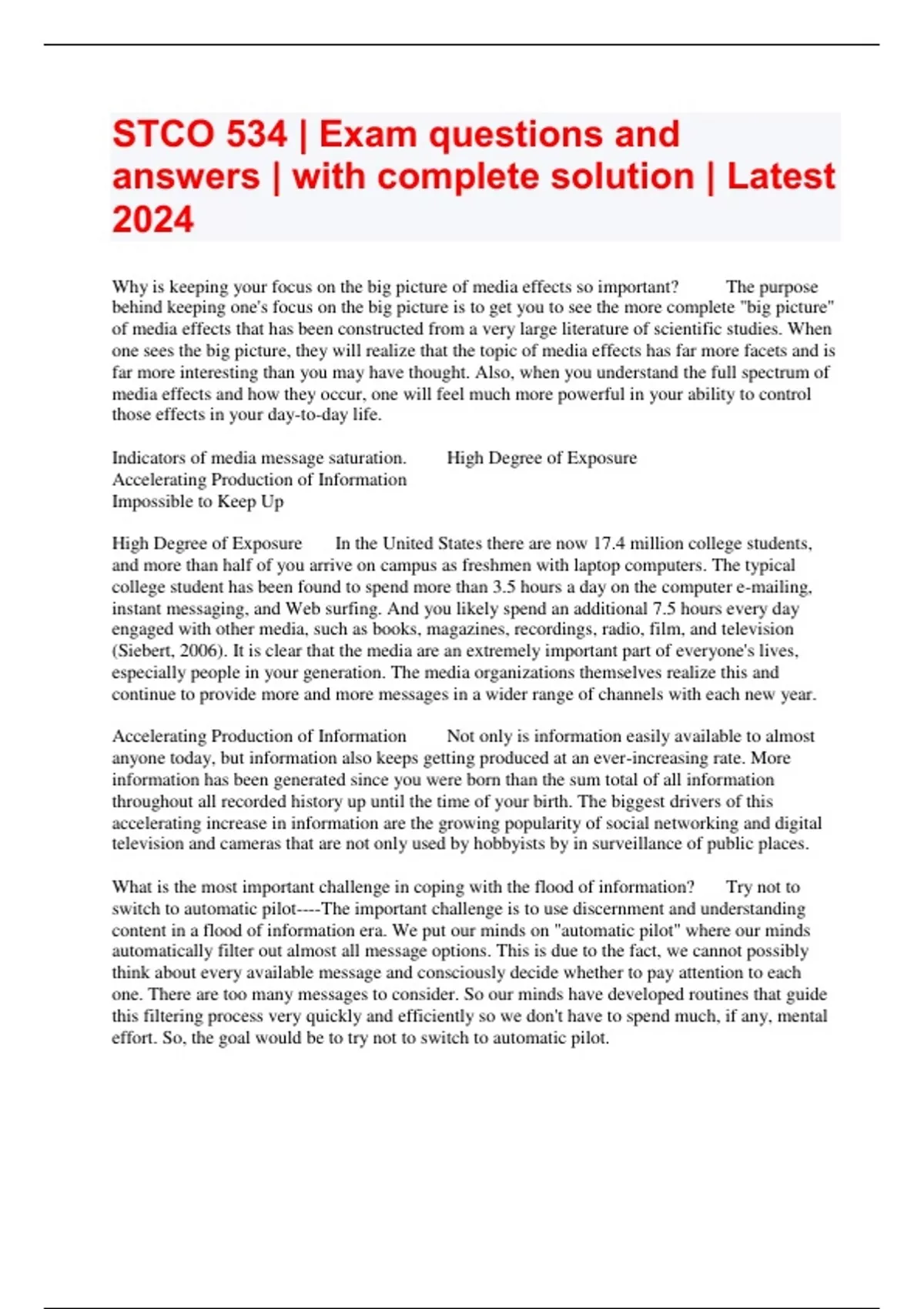 STCO 534 | Exam questions and answers | with complete solution | Latest 2024

Why is keeping your focus on the big picture of media effects so important? The purpose behind keeping one's focus on the big picture is to get you to see the more complete "big picture" of media effects that has been constructed from a very large literature of scientific studies. When one sees the big picture, they will realize that the topic of media effects has far more facets and is far more interesting than you may have thought. Also, when you understand the full spectrum of media effects and how they occur, one will feel much more powerful in your ability to control those effects in your day-to-day life.

Indicators of media message saturation. High Degree of Exposure
Accelerating Production of Information
Impossible to Keep Up

High Degree of Exposure In the United States there are now 17.4 million college students, and more than half of you arrive on campus as freshmen with laptop computers. The typical college student has been found to spend more than 3.5 hours a day on the computer e-mailing, instant messaging, and Web surfing. And you likely spend an additional 7.5 hours every day engaged with other media, such as books, magazines, recordings, radio, film, and television (Siebert, 2006). It is clear that the media are an extremely important part of everyone's lives, especially people in your generation. The media organizations themselves realize this and continue to provide more and more messages in a wider range of channels with each new year.

Accelerating Production of Information Not only is information easily available to almost anyone today, but information also keeps getting produced at an ever-increasing rate. More information has been generated since you were born than the sum total of all information throughout all recorded history up until the time of your birth. The biggest drivers of this accelerating increase in information are the growing popularity of social networking and digital television and cameras that are not only used by hobbyists by in surveillance of public places.

What is the most important challenge in coping with the flood of information? Try not to switch to automatic pilot----The important challenge is to use discernment and understanding content in a flood of information era. We put our minds on "automatic pilot" where our minds automatically filter out almost all message options. This is due to the fact, we cannot possibly think about every available message and consciously decide whether to pay attention to each one. There are too many messages to consider. So our minds have developed routines that guide this filtering process very quickly and efficiently so we don't have to spend much, if any, mental effort. So, the goal would be to try not to switch to automatic pilot.